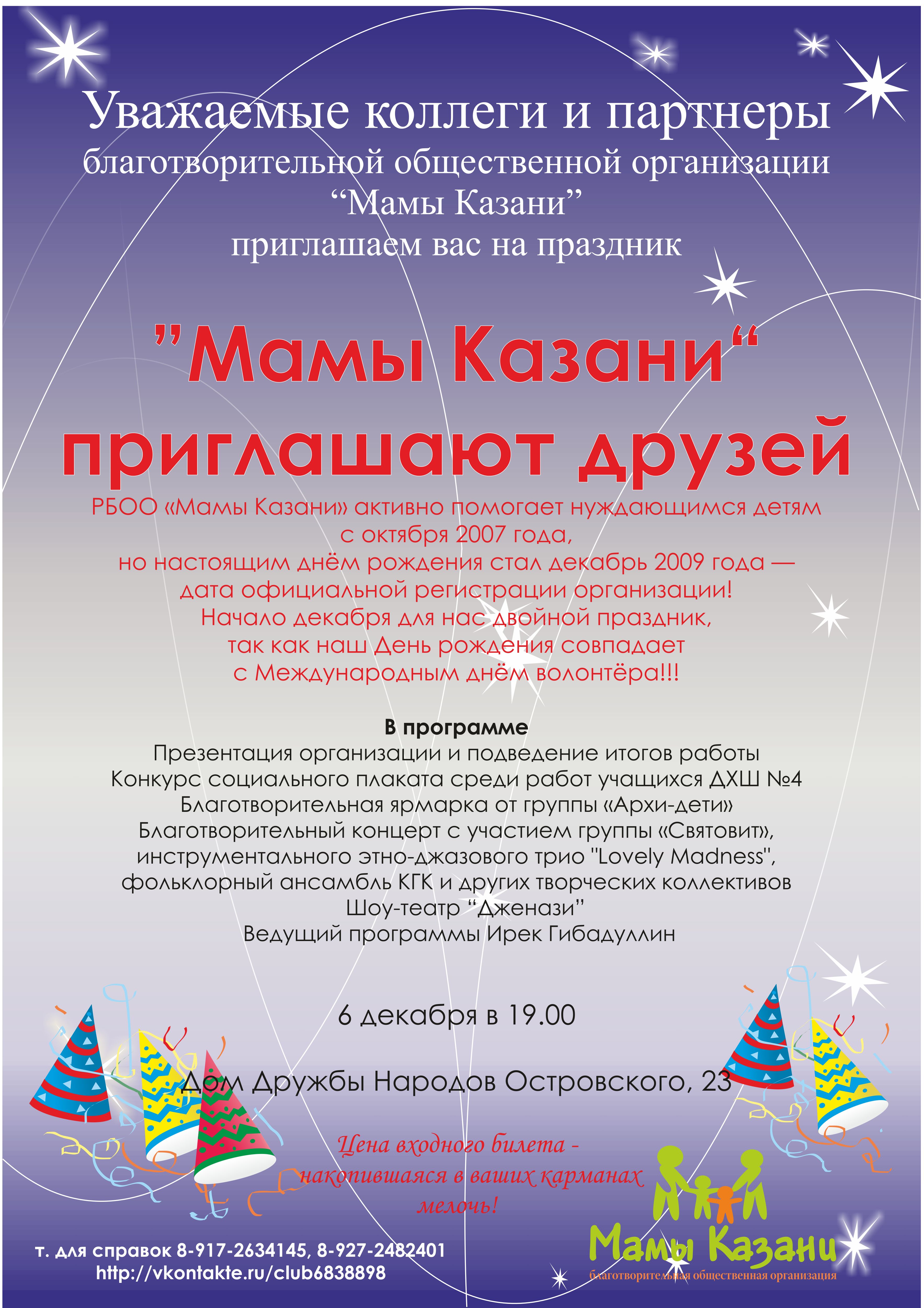 Уважаемые коллеги и партнеры благотворительной общественной организации "Мамы Казани" приглашаем вас на праздник

"Мамы Казани"
приглашают друзей

РБОО «Мамы Казани» активно помогает нуждающимся детям с октября 2007 года, но настоящим днём рождения стал декабрь 2009 года — дата официальной регистрации организации! Начало декабря для нас двойной праздник, так как наш День рождения совпадает с Международным днём волонтёра!!!

В программе
Презентация организации и подведение итогов работы
Конкурс социального плаката среди работ учащихся ДХШ №4
Благотворительная ярмарка от группы «Архи-дети»
Благотворительный концерт с участием группы «Святовит», инструментального этно-джазового трио "Lovely Madness", фольклорный ансамбль КГК и других творческих коллективов
Шоу-театр "Дженази"
Ведущий программы Ирек Гибадуллин

6 декабря в 19.00

Дом Дружбы Народов Островского, 23

Цена входного билета - накопившаяся в ваших карманах мелочь!

т. для справок 8-917-2634145, 8-927-2482401
http://vkontakte.ru/club6838898

Мамы Казани
благотворительная общественная организация